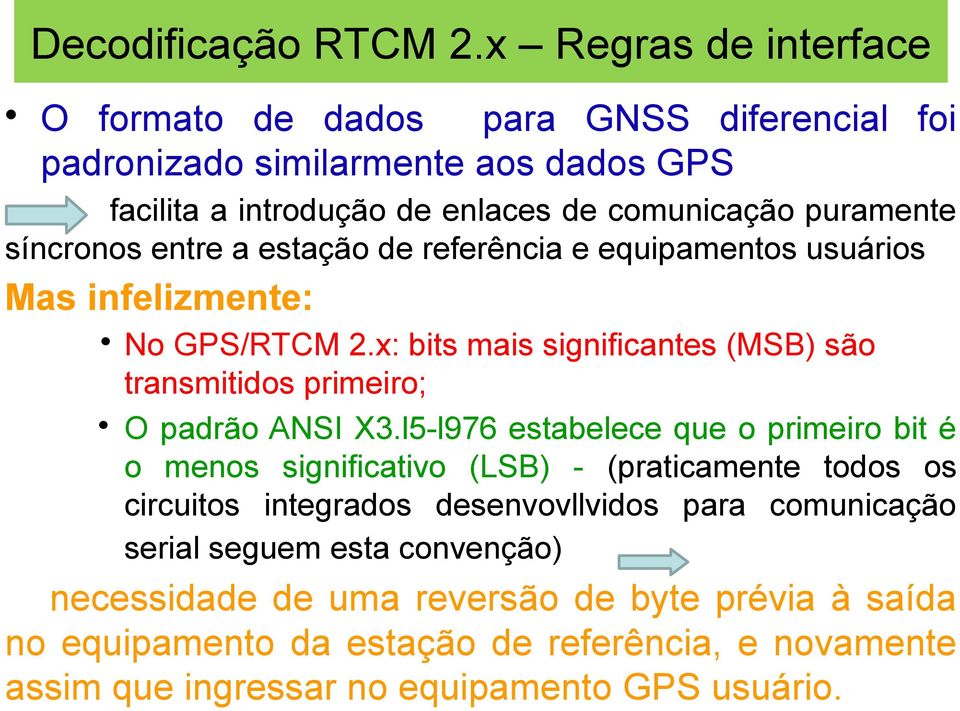 Decodificação RTCM 2.x – Regras de interface

• O formato de dados para GNSS diferencial foi padronizado similarmente aos dados GPS

facilita a introdução de enlaces de comunicação puramente síncronos entre a estação de referência e equipamentos usuários

Mas infelizmente:

• No GPS/RTCM 2.x: bits mais significantes (MSB) são transmitidos primeiro;

• O padrão ANSI X3.l5-l976 estabelece que o primeiro bit é o menos significativo (LSB) - (praticamente todos os circuitos integrados desenvovllvidos para comunicação serial seguem esta convenção)

necessidade de uma reversão de byte prévia à saída no equipamento da estação de referência, e novamente assim que ingressar no equipamento GPS usuário.